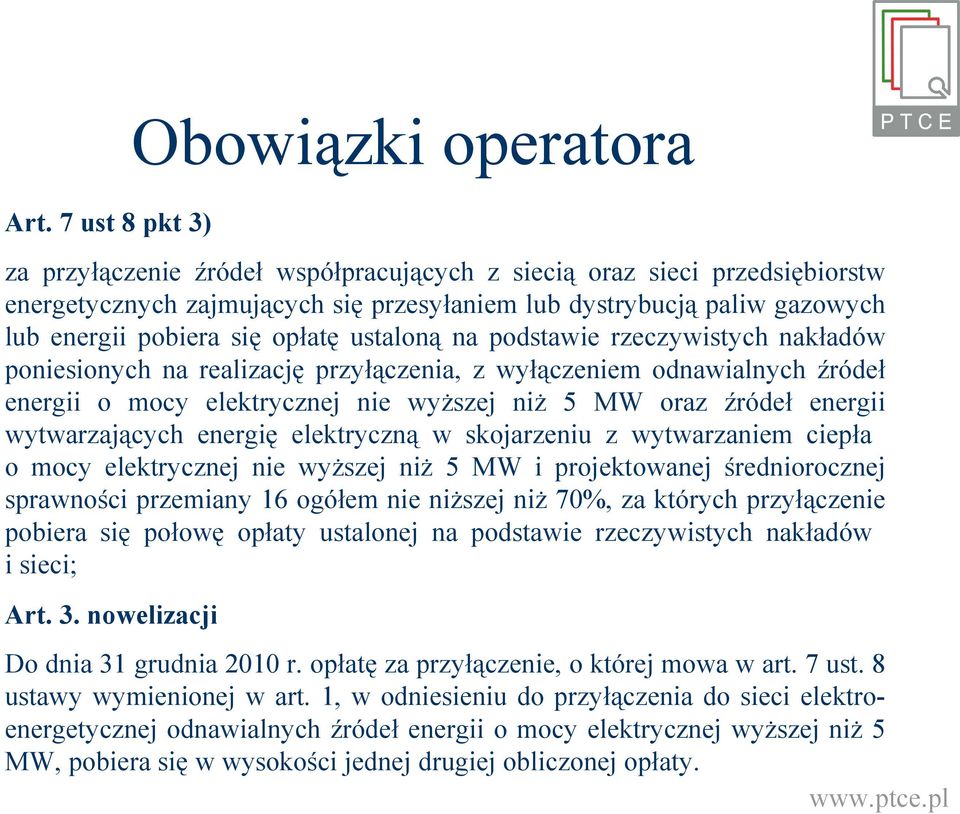 PTCE

Obowiązki operatora

Art. 7 ust 8 pkt 3)

za przyłączenie źródeł współpracujących z siecią oraz sieci przedsiębiorstw energetycznych zajmujących się przesyłaniem lub dystrybucją paliw gazowych lub energii pobiera się opłatę ustaloną na podstawie rzeczywistych nakładów poniesionych na realizację przyłączenia, z wyłączeniem odnawialnych źródeł energii o mocy elektrycznej nie wyższej niż 5 MW oraz źródeł energii wytwarzających energię elektryczną w skojarzeniu z wytwarzaniem ciepła o mocy elektrycznej nie wyższej niż 5 MW i projektowanej średniorocznej sprawności przemiany 16 ogółem nie niższej niż 70%, za których przyłączenie pobiera się połowę opłaty ustalonej na podstawie rzeczywistych nakładów i sieci;

Art. 3. nowelizacji

Do dnia 31 grudnia 2010 r. opłatę za przyłączenie, o której mowa w art. 7 ust. 8 ustawy wymienionej w art. 1, w odniesieniu do przyłączenia do sieci elektroenergetycznej odnawialnych źródeł energii o mocy elektrycznej wyższej niż 5 MW, pobiera się w wysokości jednej drugiej obliczonej opłaty.

www.ptce.pl